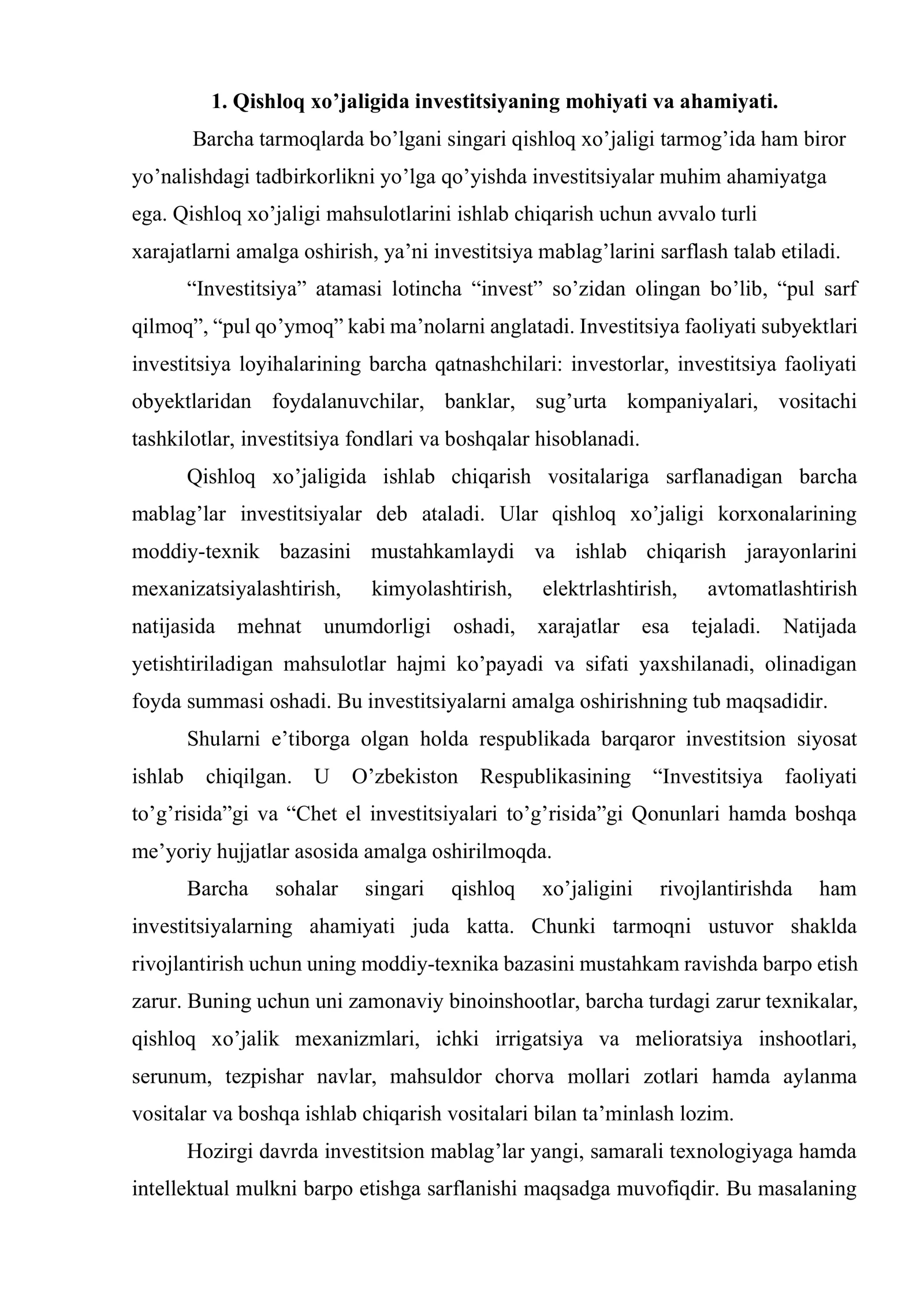 1. Qishloq xo'jaligida investitsiyaning mohiyati va ahamiyati.

Barcha tarmoqlarda bo'lgani singari qishloq xo'jaligi tarmog'ida ham biror yo'nalishdagi tadbirkorlikni yo'lga qo'yishda investitsiyalar muhim ahamiyatga ega. Qishloq xo'jaligi mahsulotlarini ishlab chiqarish uchun avvalo turli xarajatlarni amalga oshirish, ya'ni investitsiya mablag'larini sarflash talab etiladi.

"Investitsiya" atamasi lotincha "invest" so'zidan olingan bo'lib, "pul sarf qilmoq", "pul qo'ymoq" kabi ma'nolarni anglatadi. Investitsiya faoliyati subyektlari investitsiya loyihalarining barcha qatnashchilari: investorlar, investitsiya faoliyati obyektlaridan foydalanuvchilar, banklar, sug'urta kompaniyalari, vositachi tashkilotlar, investitsiya fondlari va boshqalar hisoblanadi.

Qishloq xo'jaligida ishlab chiqarish vositalariga sarflanadigan barcha mablag'lar investitsiyalar deb ataladi. Ular qishloq xo'jaligi korxonalarining moddiy-texnik bazasini mustahkamlaydi va ishlab chiqarish jarayonlarini mexanizatsiyalashtirish, kimyolashtirish, elektrlashtirish, avtomatlashtirish natijasida mehnat unumdorligi oshadi, xarajatlar esa tejaladi. Natijada yetishtiriladigan mahsulotlar hajmi ko'payadi va sifati yaxshilanadi, olinadigan foyda summasi oshadi. Bu investitsiyalarni amalga oshirishning tub maqsadidir.

Shularni e'tiborga olgan holda respublikada barqaror investitsion siyosat ishlab chiqilgan. U O'zbekiston Respublikasining "Investitsiya faoliyati to'g'risida"gi va "Chet el investitsiyalari to'g'risida"gi Qonunlari hamda boshqa me'yoriy hujjatlar asosida amalga oshirilmoqda.

Barcha sohalar singari qishloq xo'jaligini rivojlantirishda ham investitsiyalarning ahamiyati juda katta. Chunki tarmoqni ustuvor shaklda rivojlantirish uchun uning moddiy-texnika bazasini mustahkam ravishda barpo etish zarur. Buning uchun uni zamonaviy binoinshootlar, barcha turdagi zarur texnikalar, qishloq xo'jalik mexanizmlari, ichki irrigatsiya va melioratsiya inshootlari, serunum, tezpishar navlar, mahsuldor chorva mollari zotlari hamda aylanma vositalar va boshqa ishlab chiqarish vositalari bilan ta'minlash lozim.

Hozirgi davrda investitsion mablag'lar yangi, samarali texnologiyaga hamda intellektual mulkni barpo etishga sarflanishi maqsadga muvofiqdir. Bu masalaning